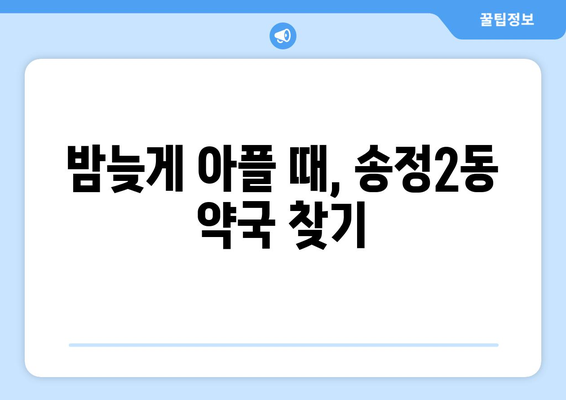 꿀팁정보

밤늦게 아플 때, 송정2동 약국 찾기